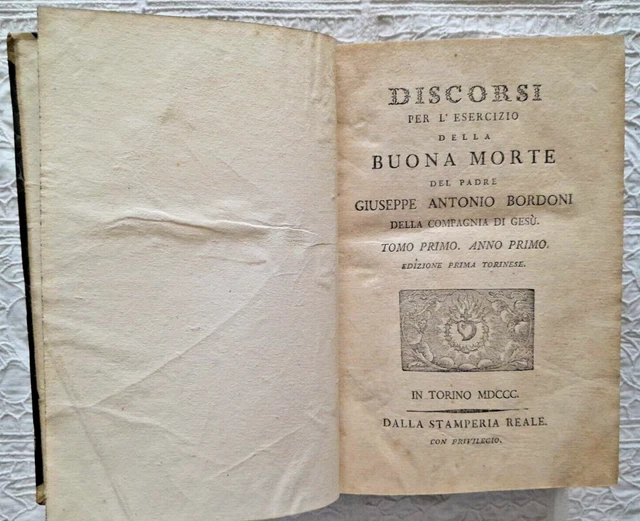 DISCORSI
PER L' ESERCIZIO
DELLA
BUONA MORTE
DEL PADRE
GIUSEPPE ANTONIO BORDONI
DELLA COMPAGNIA DI GESÙ.
TOMO PRIMO. ANNO PRIMO.
EDIZIONE PRIMA TORINESE.

IN TORINO MDCCC.
DALLA STAMPERIA REALE.
CON PRIVILEGIO.